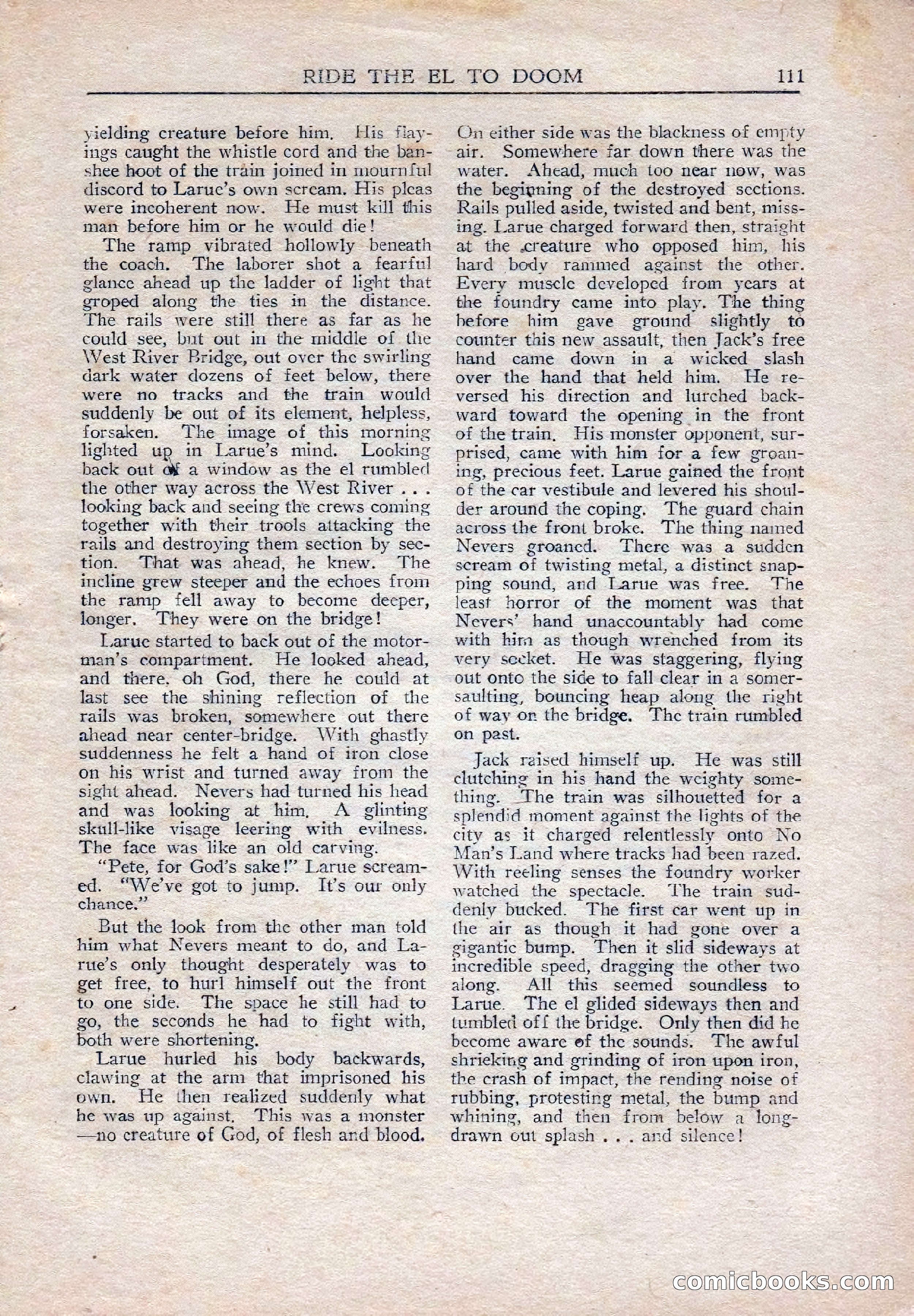 RIDE THE EL TO DOOM 111

yielding creature before him. His flayings caught the whistle cord and the banshee hoot of the train joined in mournful discord to Larue's own scream. His pleas were incoherent now. He must kill this man before him or he would die!

The ramp vibrated hollowly beneath the coach. The laborer shot a fearful glance ahead up the ladder of light that groped along the ties in the distance. The rails were still there as far as he could see, but out in the middle of the West River Bridge, out over the swirling dark water dozens of feet below, there were no tracks and the train would suddenly be out of its element, helpless, forsaken. The image of this morning lighted up in Larue's mind. Looking back out of a window as the el rumbled the other way across the West River . . . looking back and seeing the crews coming together with their trools attacking the rails and destroying them section by section. That was ahead, he knew. The incline grew steeper and the echoes from the ramp fell away to become deeper, longer. They were on the bridge!

Larue started to back out of the motorman's compartment. He looked ahead, and there, oh God, there he could at last see the shining reflection of the rails was broken, somewhere out there ahead near center-bridge. With ghastly suddenness he felt a hand of iron close on his wrist and turned away from the sight ahead. Nevers had turned his head and was looking at him. A glinting skull-like visage leering with evilness. The face was like an old carving.

"Pete, for God's sake!" Larue screamed. "We've got to jump. It's our only chance."

But the look from the other man told him what Nevers meant to do, and Larue's only thought desperately was to get free, to hurl himself out the front to one side. The space he still had to go, the seconds he had to fight with, both were shortening.

Larue hurled his body backwards, clawing at the arm that imprisoned his own. He then realized suddenly what he was up against. This was a monster —no creature of God, of flesh and blood. On either side was the blackness of empty air. Somewhere far down there was the water. Ahead, much too near now, was the beginning of the destroyed sections. Rails pulled aside, twisted and bent, missing. Larue charged forward then, straight at the creature who opposed him, his hard body rammed against the other. Every muscle developed from years at the foundry came into play. The thing before him gave ground slightly to counter this new assault, then Jack's free hand came down in a wicked slash over the hand that held him. He reversed his direction and lurched backward toward the opening in the front of the train. His monster opponent, surprised, came with him for a few groaning, precious feet. Larue gained the front of the car vestibule and levered his shoulder around the coping. The guard chain across the front broke. The thing named Nevers groaned. There was a sudden scream of twisting metal, a distinct snapping sound, and Larue was free. The least horror of the moment was that Nevers' hand unaccountably had come with him as though wrenched from its very socket. He was staggering, flying out onto the side to fall clear in a somersaulting, bouncing heap along the right of way on the bridge. The train rumbled on past.

Jack raised himself up. He was still clutching in his hand the weighty something. The train was silhouetted for a splendid moment against the lights of the city as it charged relentlessly onto No Man's Land where tracks had been razed. With reeling senses the foundry worker watched the spectacle. The train suddenly bucked. The first car went up in the air as though it had gone over a gigantic bump. Then it slid sideways at incredible speed, dragging the other two along. All this seemed soundless to Larue. The el glided sideways then and tumbled off the bridge. Only then did he become aware of the sounds. The awful shrieking and grinding of iron upon iron, the crash of impact, the rending noise of rubbing, protesting metal, the bump and whining, and then from below a long-drawn out splash . . . and silence!

comicbooks.com